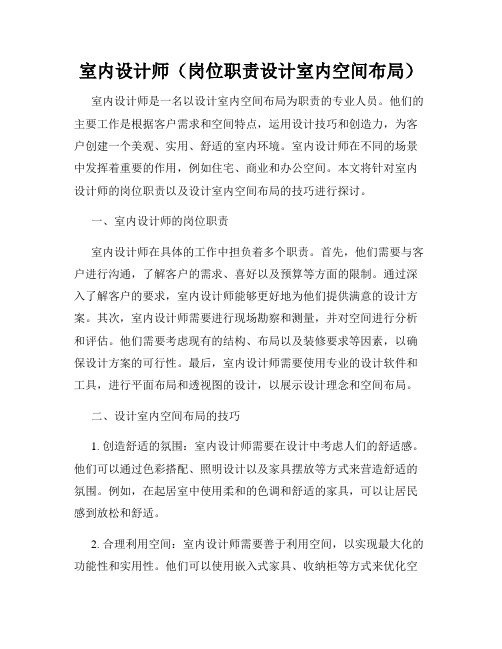 室内设计师（岗位职责设计室内空间布局）

室内设计师是一名以设计室内空间布局为职责的专业人员。他们的主要工作是根据客户需求和空间特点，运用设计技巧和创造力，为客户创建一个美观、实用、舒适的室内环境。室内设计师在不同的场景中发挥着重要的作用，例如住宅、商业和办公空间。本文将针对室内设计师的岗位职责以及设计室内空间布局的技巧进行探讨。

一、室内设计师的岗位职责

室内设计师在具体的工作中担负着多个职责。首先，他们需要与客户进行沟通，了解客户的需求、喜好以及预算等方面的限制。通过深入了解客户的要求，室内设计师能够更好地为他们提供满意的设计方案。其次，室内设计师需要进行现场勘察和测量，并对空间进行分析和评估。他们需要考虑现有的结构、布局以及装修要求等因素，以确保设计方案的可行性。最后，室内设计师需要使用专业的设计软件和工具，进行平面布局和透视图的设计，以展示设计理念和空间布局。

二、设计室内空间布局的技巧

1. 创造舒适的氛围：室内设计师需要在设计中考虑人们的舒适感。他们可以通过色彩搭配、照明设计以及家具摆放等方式来营造舒适的氛围。例如，在起居室中使用柔和的色调和舒适的家具，可以让居民感到放松和舒适。

2. 合理利用空间：室内设计师需要善于利用空间，以实现最大化的功能性和实用性。他们可以使用嵌入式家具、收纳柜等方式来优化空